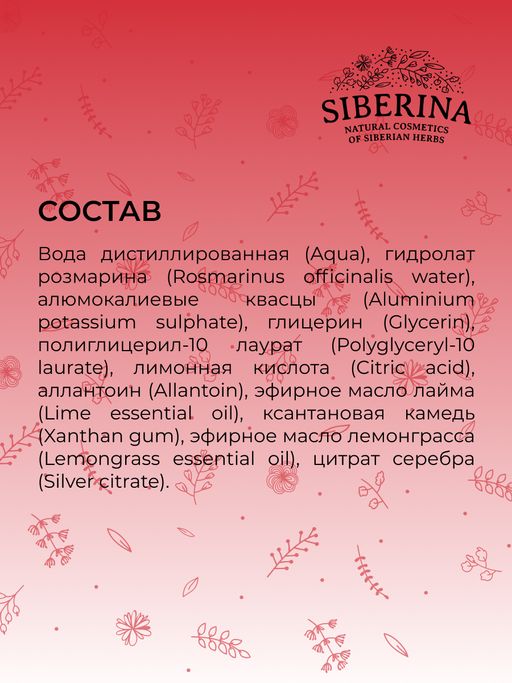 SIBERINA
NATURAL COSMETICS
OF SIBERIAN HERBS

СОСТАВ

Вода дистиллированная (Aqua), гидролат розмарина (Rosmarinus officinalis water), алюмокалиевые квасцы (Aluminium potassium sulphate), глицерин (Glycerin), полиглицерил-10 лаурат (Polyglyceryl-10 laurate), лимонная кислота (Citric acid), аллантоин (Allantoin), эфирное масло лайма (Lime essential oil), ксантановая камедь (Xanthan gum), эфирное масло лемонграсса (Lemongrass essential oil), цитрат серебра (Silver citrate).